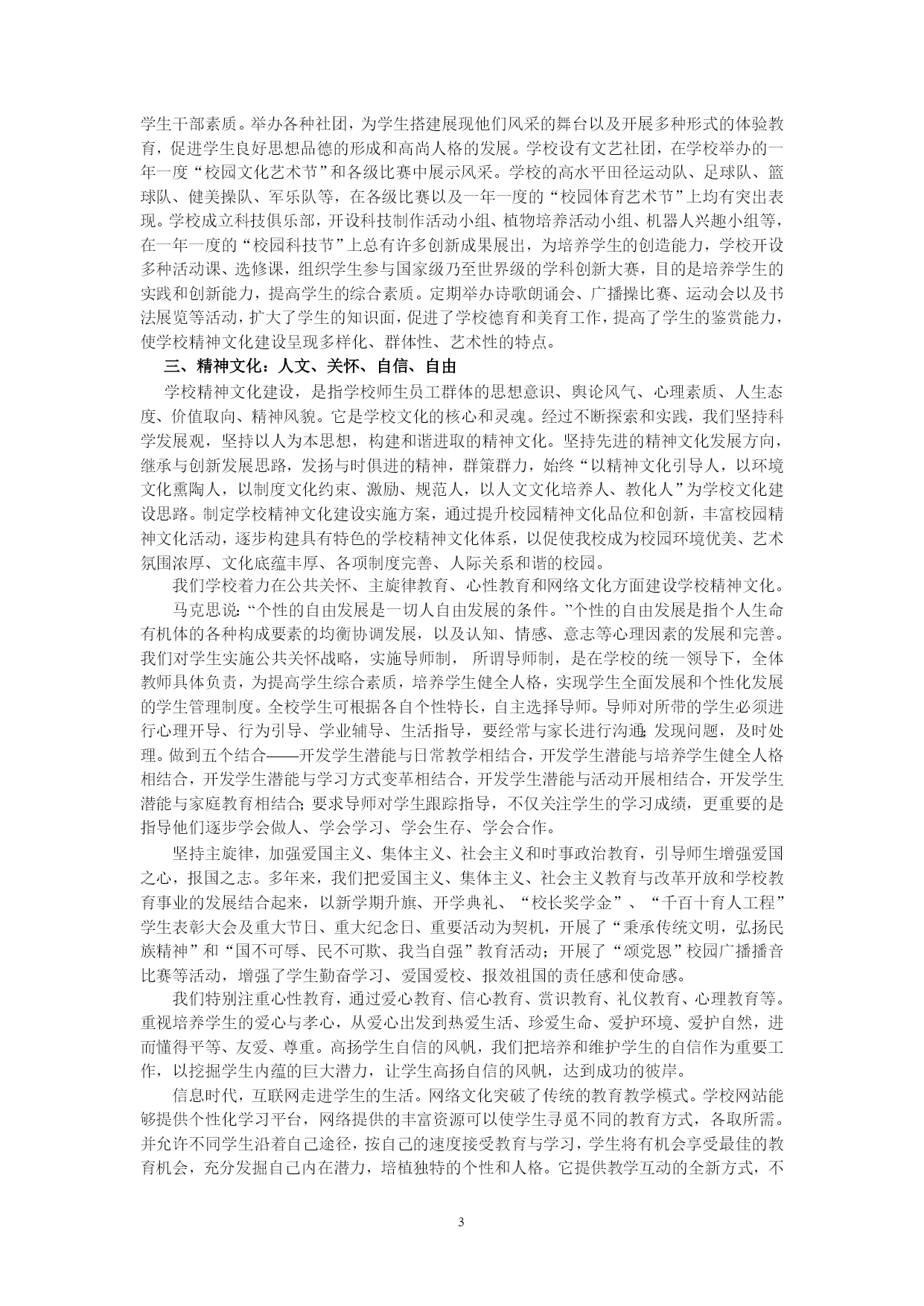 学生干部素质。举办各种社团，为学生搭建展现他们风采的舞台以及开展多种形式的体验教育，促进学生良好思想品德的形成和高尚人格的发展。学校设有文艺社团，在学校举办的一年一度“校园文化艺术节”和各级比赛中展示风采。学校的高水平田径运动队、足球队、篮球队、健美操队、军乐队等，在各级比赛以及一年一度的“校园体育艺术节”上均有突出表现。学校成立科技俱乐部，开设科技制作活动小组、植物培养活动小组、机器人兴趣小组等，在一年一度的“校园科技节”上总有许多创新成果展出，为培养学生的创造能力，学校开设多种活动课、选修课，组织学生参与国家级乃至世界级的学科创新大赛，目的是培养学生的实践和创新能力，提高学生的综合素质。定期举办诗歌朗诵会、广播操比赛、运动会以及书法展览等活动，扩大了学生的知识面，促进了学校德育和美育工作，提高了学生的鉴赏能力，使学校精神文化建设呈现多样化、群体性、艺术性的特点。

三、精神文化：人文、关怀、自信、自由

学校精神文化建设，是指学校师生员工群体的思想意识、舆论风气、心理素质、人生态度、价值取向、精神风貌。它是学校文化的核心和灵魂。经过不断探索和实践，我们坚持科学发展观，坚持以人为本思想，构建和谐进取的精神文化。坚持先进的精神文化发展方向，继承与创新发展思路，发扬与时俱进的精神，群策群力，始终“以精神文化引导人，以环境文化熏陶人，以制度文化约束、激励、规范人，以人文文化培养人、教化人”为学校文化建设思路。制定学校精神文化建设实施方案，通过提升校园精神文化品位和创新，丰富校园精神文化活动，逐步构建具有特色的学校精神文化体系，以促使我校成为校园环境优美、艺术氛围浓厚、文化底蕴丰厚、各项制度完善、人际关系和谐的校园。

我们学校着力在公共关怀、主旋律教育、心性教育和网络文化方面建设学校精神文化。

马克思说:“个性的自由发展是一切人自由发展的条件。”个性的自由发展是指个人生命有机体的各种构成要素的均衡协调发展，以及认知、情感、意志等心理因素的发展和完善。我们对学生实施公共关怀战略，实施导师制， 所谓导师制，是在学校的统一领导下，全体教师具体负责，为提高学生综合素质，培养学生健全人格，实现学生全面发展和个性化发展的学生管理制度。全校学生可根据各自个性特长，自主选择导师。导师对所带的学生必须进行心理开导、行为引导、学业辅导、生活指导，要经常与家长进行沟通;发现问题，及时处理。做到五个结合——开发学生潜能与日常教学相结合，开发学生潜能与培养学生健全人格相结合，开发学生潜能与学习方式变革相结合，开发学生潜能与活动开展相结合，开发学生潜能与家庭教育相结合;要求导师对学生跟踪指导，不仅关注学生的学习成绩，更重要的是指导他们逐步学会做人、学会学习、学会生存、学会合作。

坚持主旋律，加强爱国主义、集体主义、社会主义和时事政治教育，引导师生增强爱国之心，报国之志。多年来，我们把爱国主义、集体主义、社会主义教育与改革开放和学校教育事业的发展结合起来，以新学期升旗、开学典礼、“校长奖学金”、“千百十育人工程”学生表彰大会及重大节日、重大纪念日、重要活动为契机，开展了“秉承传统文明，弘扬民族精神”和“国不可辱、民不可欺、我当自强”教育活动；开展了“颂党恩”校园广播播音比赛等活动，增强了学生勤奋学习、爱国爱校、报效祖国的责任感和使命感。

我们特别注重心性教育，通过爱心教育、信心教育、赏识教育、礼仪教育、心理教育等。重视培养学生的爱心与孝心，从爱心出发到热爱生活、珍爱生命、爱护环境、爱护自然，进而懂得平等、友爱、尊重。高扬学生自信的风帆，我们把培养和维护学生的自信作为重要工作，以挖掘学生内蕴的巨大潜力，让学生高扬自信的风帆，达到成功的彼岸。

信息时代，互联网走进学生的生活。网络文化突破了传统的教育教学模式。学校网站能够提供个性化学习平台，网络提供的丰富资源可以使学生寻觅不同的教育方式，各取所需。并允许不同学生沿着自己途径，按自己的速度接受教育与学习，学生将有机会享受最佳的教育机会，充分发掘自己内在潜力，培植独特的个性和人格。它提供教学互动的全新方式，不

3